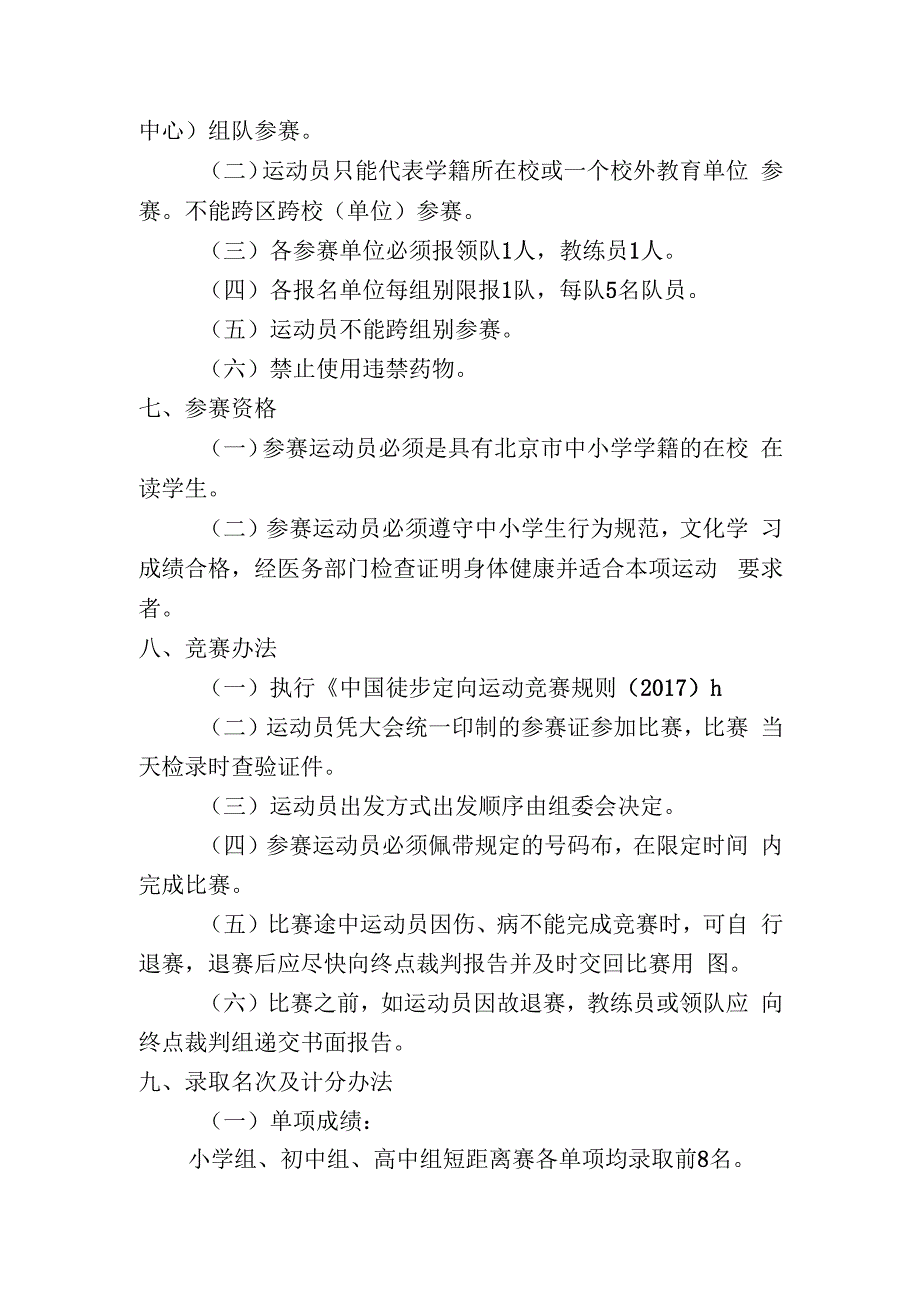 中心）组队参赛。

（二）运动员只能代表学籍所在校或一个校外教育单位 参赛。不能跨区跨校（单位）参赛。

（三）各参赛单位必须报领队1人，教练员1人。

（四）各报名单位每组别限报1队，每队5名队员。

（五）运动员不能跨组别参赛。

（六）禁止使用违禁药物。

七、参赛资格

（一）参赛运动员必须是具有北京市中小学学籍的在校 在读学生。

（二）参赛运动员必须遵守中小学生行为规范，文化学 习成绩合格，经医务部门检查证明身体健康并适合本项运动 要求者。

八、竞赛办法

（一）执行《中国徒步定向运动竞赛规则（2017）h

（二）运动员凭大会统一印制的参赛证参加比赛，比赛 当天检录时查验证件。

（三）运动员出发方式出发顺序由组委会决定。

（四）参赛运动员必须佩带规定的号码布，在限定时间 内完成比赛。

（五）比赛途中运动员因伤、病不能完成竞赛时，可自 行退赛，退赛后应尽快向终点裁判报告并及时交回比赛用 图。

（六）比赛之前，如运动员因故退赛，教练员或领队应 向终点裁判组递交书面报告。

九、录取名次及计分办法

（一）单项成绩：

小学组、初中组、高中组短距离赛各单项均录取前8名。